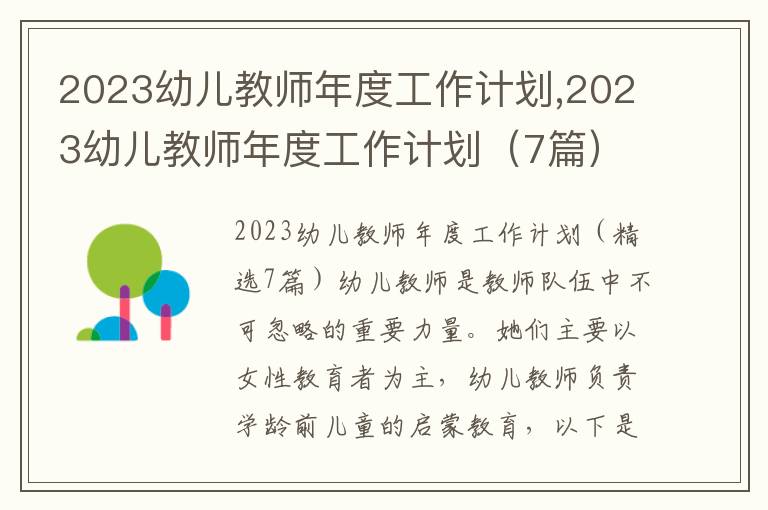 2023幼儿教师年度工作计划,2023幼儿教师年度工作计划（7篇）

2023幼儿教师年度工作计划（精选7篇）幼儿教师是教师队伍中不可忽略的重要力量。她们主要以女性教育者为主，幼儿教师负责学龄前儿童的启蒙教育，以下是